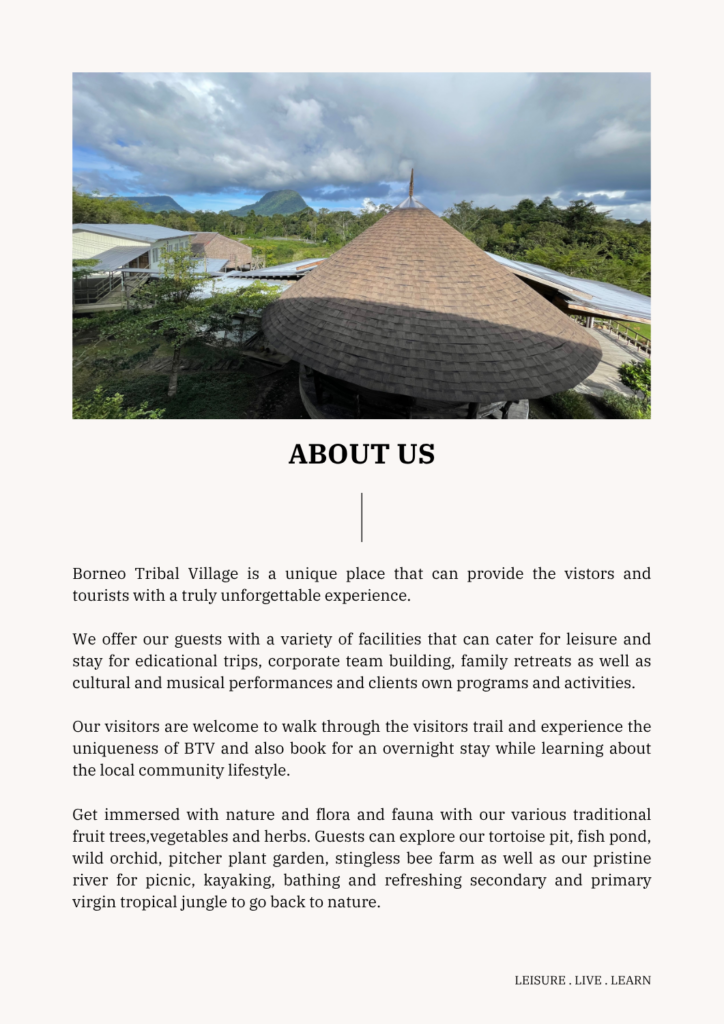 ABOUT US

Borneo Tribal Village is a unique place that can provide the vistors and tourists with a truly unforgettable experience.

We offer our guests with a variety of facilities that can cater for leisure and stay for edicational trips, corporate team building, family retreats as well as cultural and musical performances and clients own programs and activities.

Our visitors are welcome to walk through the visitors trail and experience the uniqueness of BTV and also book for an overnight stay while learning about the local community lifestyle.

Get immersed with nature and flora and fauna with our various traditional fruit trees,vegetables and herbs. Guests can explore our tortoise pit, fish pond, wild orchid, pitcher plant garden, stingless bee farm as well as our pristine river for picnic, kayaking, bathing and refreshing secondary and primary virgin tropical jungle to go back to nature.

LEISURE . LIVE . LEARN